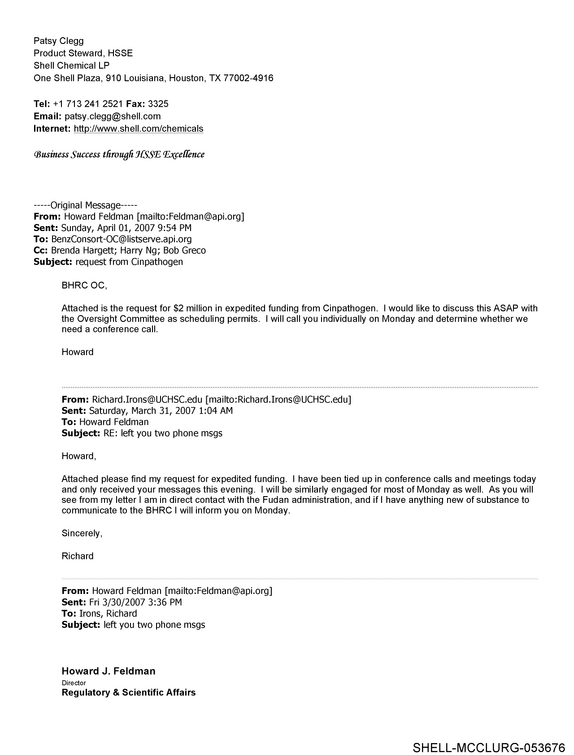 Patsy Clegg
Product Steward, HSSE
Shell Chemical LP
One Shell Plaza, 910 Louisiana, Houston, TX 77002-4916

Tel: +1 713 241 2521 Fax: 3325
Email: patsy.clegg@shell.com
Internet: http://www.shell.com/chemicals

Business Success through HSSE Excellence

-----Original Message-----
From: Howard Feldman [mailto:Feldman@api.org]
Sent: Sunday, April 01, 2007 9:54 PM
To: BenzConsort-OC@listserve.api.org
Cc: Brenda Hargett; Harry Ng; Bob Greco
Subject: request from Cinpathogen

BHRC OC,

Attached is the request for $2 million in expedited funding from Cinpathogen. I would like to discuss this ASAP with the Oversight Committee as scheduling permits. I will call you individually on Monday and determine whether we need a conference call.

Howard

From: Richard.Irons@UCHSC.edu [mailto:Richard.Irons@UCHSC.edu]
Sent: Saturday, March 31, 2007 1:04 AM
To: Howard Feldman
Subject: RE: left you two phone msgs

Howard,

Attached please find my request for expedited funding. I have been tied up in conference calls and meetings today and only received your messages this evening. I will be similarly engaged for most of Monday as well. As you will see from my letter I am in direct contact with the Fudan administration, and if I have anything new of substance to communicate to the BHRC I will inform you on Monday.

Sincerely,

Richard

From: Howard Feldman [mailto:Feldman@api.org]
Sent: Fri 3/30/2007 3:36 PM
To: Irons, Richard
Subject: left you two phone msgs

Howard J. Feldman
Director
Regulatory & Scientific Affairs

SHELL-MCCLURG-053676